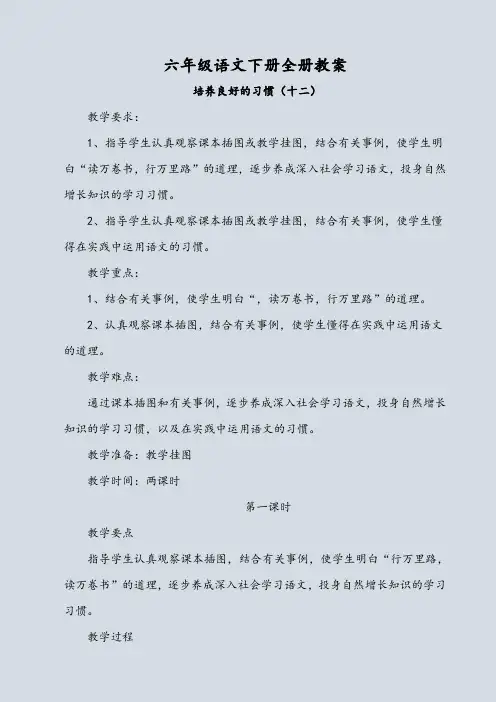 六年级语文下册全册教案

培养良好的习惯（十二）

教学要求：

1、指导学生认真观察课本插图或教学挂图，结合有关事例，使学生明白“读万卷书，行万里路”的道理，逐步养成深入社会学习语文，投身自然增长知识的学习习惯。

2、指导学生认真观察课本插图或教学挂图，结合有关事例，使学生懂得在实践中运用语文的习惯。

教学重点：

1、结合有关事例，使学生明白“，读万卷书，行万里路”的道理。

2、认真观察课本插图，结合有关事例，使学生懂得在实践中运用语文的道理。

教学难点：

通过课本插图和有关事例，逐步养成深入社会学习语文，投身自然增长知识的学习习惯，以及在实践中运用语文的习惯。

教学准备：教学挂图

教学时间：两课时

第一课时

教学要点

指导学生认真观察课本插图，结合有关事例，使学生明白“行万里路，读万卷书”的道理，逐步养成深入社会学习语文，投身自然增长知识的学习习惯。

教学过程